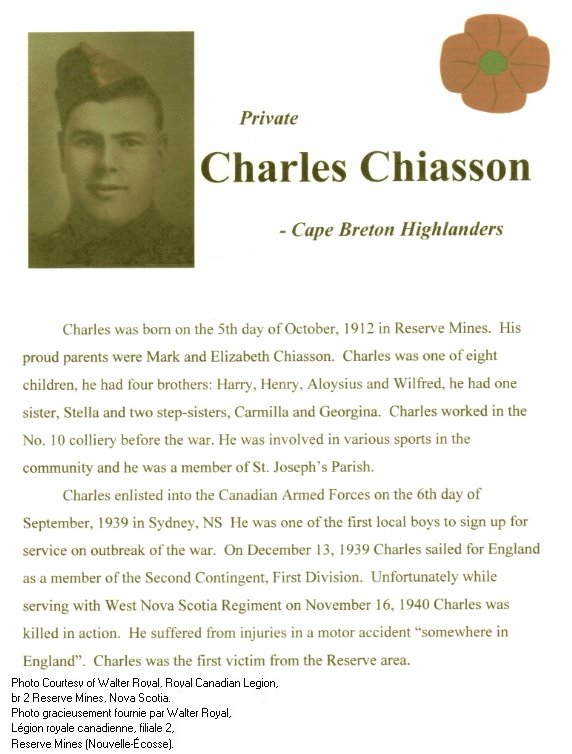 Private

Charles Chiasson

- Cape Breton Highlanders

Charles was born on the 5th day of October, 1912 in Reserve Mines. His proud parents were Mark and Elizabeth Chiasson. Charles was one of eight children, he had four brothers: Harry, Henry, Aloysius and Wilfred, he had one sister, Stella and two step-sisters, Carmilla and Georgina. Charles worked in the No. 10 colliery before the war. He was involved in various sports in the community and he was a member of St. Joseph's Parish.

Charles enlisted into the Canadian Armed Forces on the 6th day of September, 1939 in Sydney, NS He was one of the first local boys to sign up for service on outbreak of the war. On December 13, 1939 Charles sailed for England as a member of the Second Contingent, First Division. Unfortunately while serving with West Nova Scotia Regiment on November 16, 1940 Charles was killed in action. He suffered from injuries in a motor accident "somewhere in England". Charles was the first victim from the Reserve area.

Photo Courtesy of Walter Royal, Royal Canadian Legion, br 2 Reserve Mines, Nova Scotia.
Photo gracieusement fournie par Walter Royal, Légion royale canadienne, filiale 2, Reserve Mines (Nouvelle-Écosse).